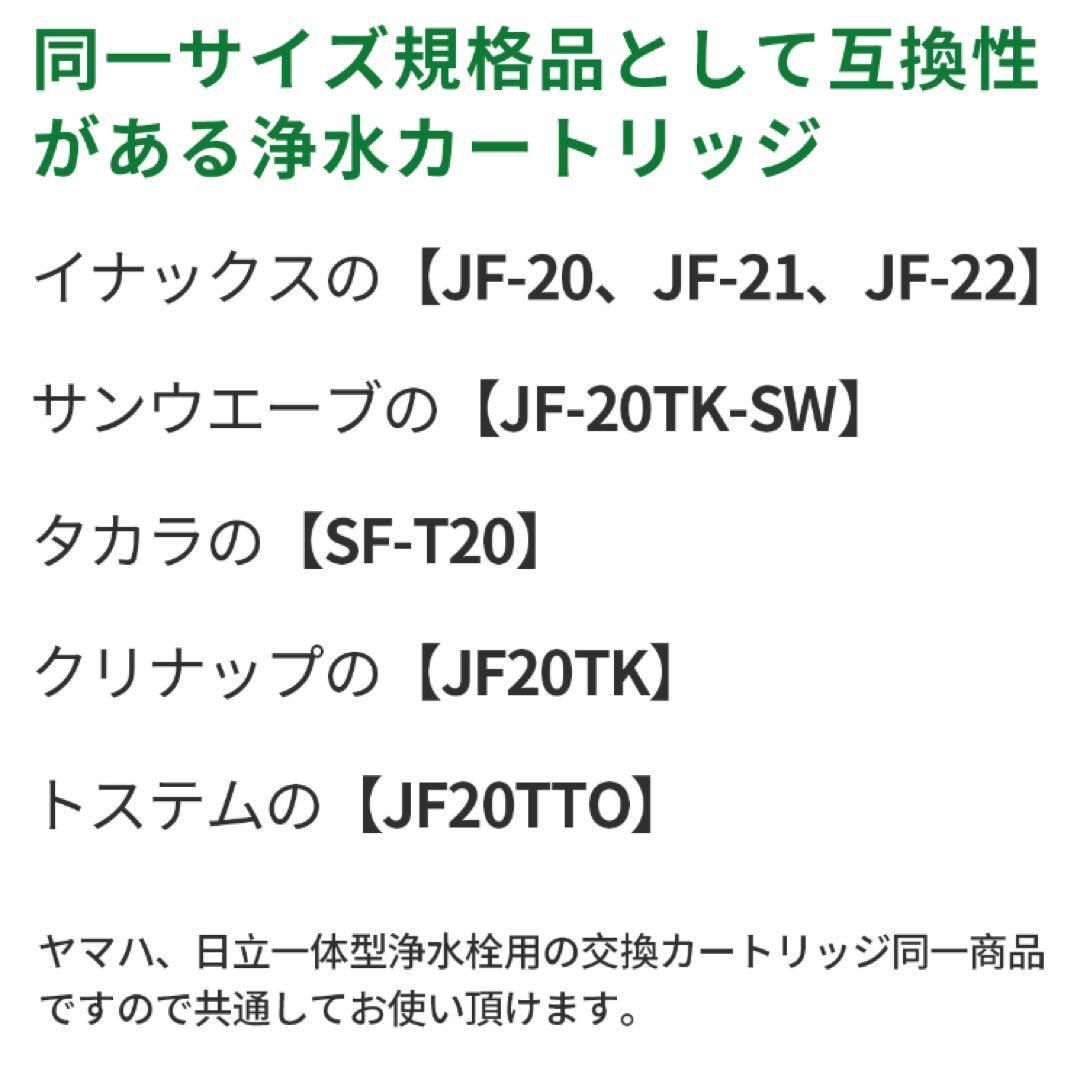 同一サイズ規格品として互換性がある浄水カートリッジ

イナックスの【JF-20、JF-21、JF-22】

サンウエーブの【JF-20TK-SW】

タカラの【SF-T20】

クリナップの【JF20TK】

トステムの【JF20TTO】

ヤマハ、日立一体型浄水栓用の交換カートリッジ同一商品ですので共通してお使い頂けます。